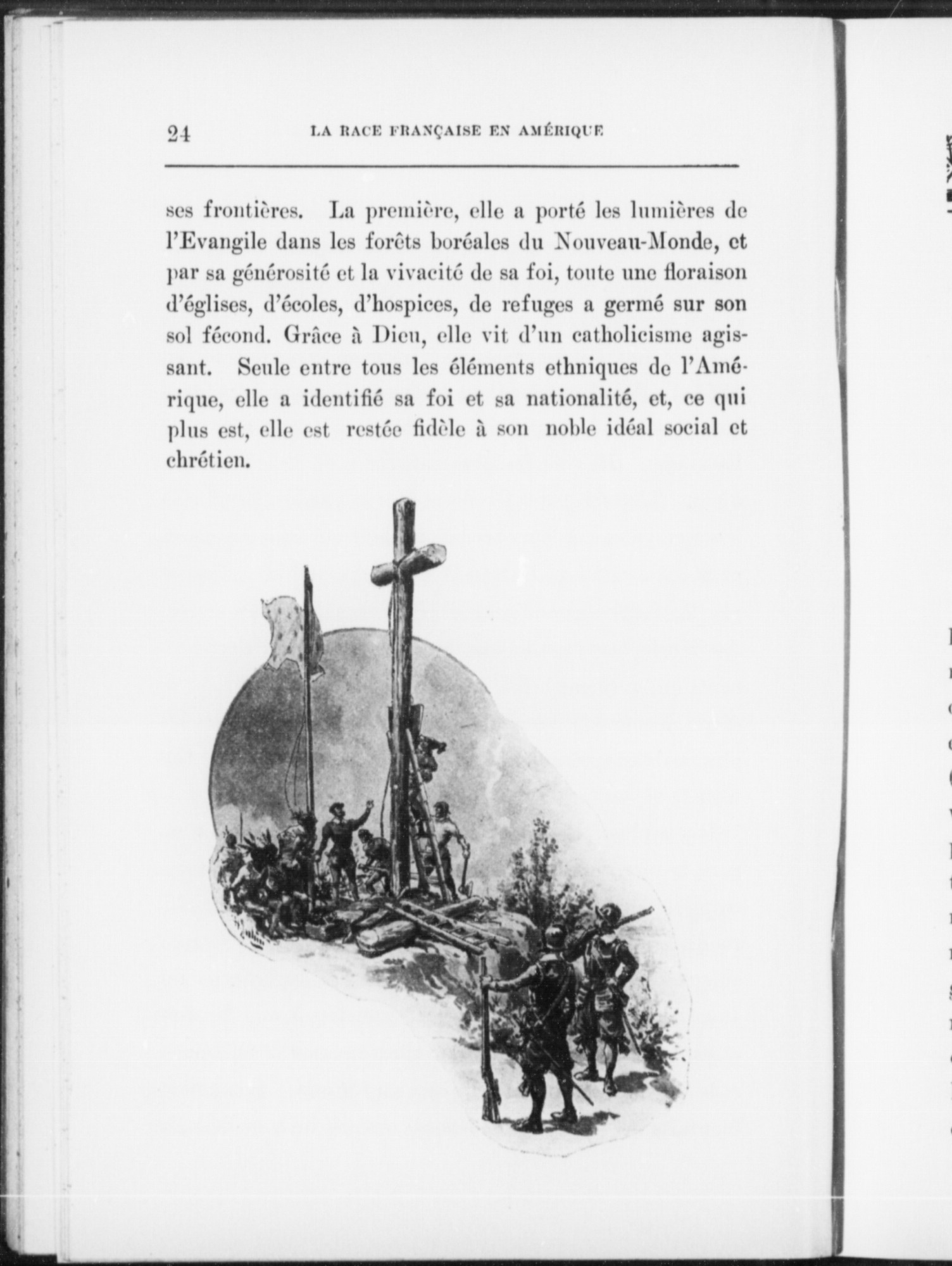 24 LA RACE FRANÇAISE EN AMÉRIQUE

ses frontières. La première, elle a porté les lumières de l'Evangile dans les forêts boréales du Nouveau-Monde, et par sa générosité et la vivacité de sa foi, toute une floraison d'églises, d'écoles, d'hospices, de refuges a germé sur son sol fécond. Grâce à Dieu, elle vit d'un catholicisme agissant. Seule entre tous les éléments ethniques de l'Amérique, elle a identifié sa foi et sa nationalité, et, ce qui plus est, elle est restée fidèle à son noble idéal social et chrétien.